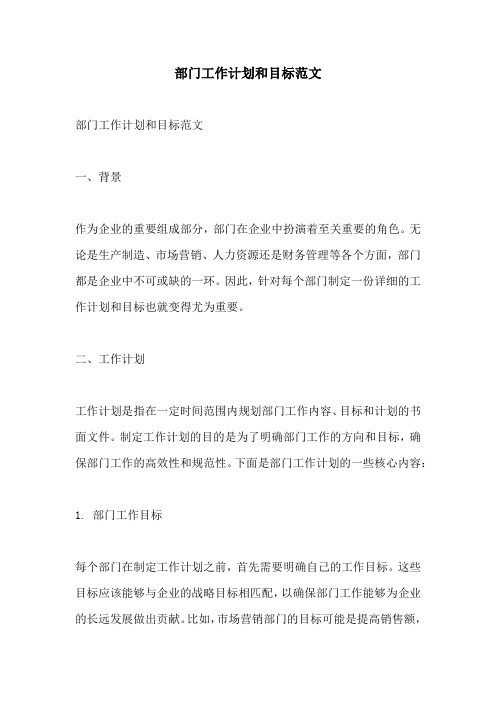 部门工作计划和目标范文

部门工作计划和目标范文

一、背景

作为企业的重要组成部分，部门在企业中扮演着至关重要的角色。无论是生产制造、市场营销、人力资源还是财务管理等各个方面，部门都是企业中不可或缺的一环。因此，针对每个部门制定一份详细的工作计划和目标也就变得尤为重要。

二、工作计划

工作计划是指在一定时间范围内规划部门工作内容、目标和计划的书面文件。制定工作计划的目的是为了明确部门工作的方向和目标，确保部门工作的高效性和规范性。下面是部门工作计划的一些核心内容：

1. 部门工作目标

每个部门在制定工作计划之前，首先需要明确自己的工作目标。这些目标应该能够与企业的战略目标相匹配，以确保部门工作能够为企业的长远发展做出贡献。比如，市场营销部门的目标可能是提高销售额，